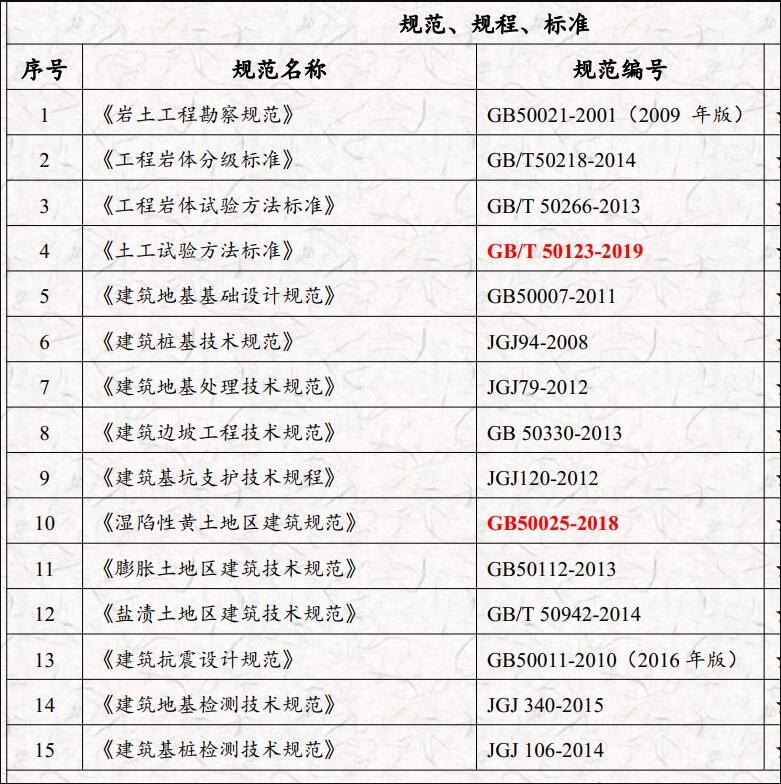 规范、规程、标准

| 序号 | 规范名称 | 规范编号 |
|---|---|---|
| 1 | 《岩土工程勘察规范》 | GB50021-2001（2009 年版） |
| 2 | 《工程岩体分级标准》 | GB/T50218-2014 |
| 3 | 《工程岩体试验方法标准》 | GB/T 50266-2013 |
| 4 | 《土工试验方法标准》 | GB/T 50123-2019 |
| 5 | 《建筑地基基础设计规范》 | GB50007-2011 |
| 6 | 《建筑桩基技术规范》 | JGJ94-2008 |
| 7 | 《建筑地基处理技术规范》 | JGJ79-2012 |
| 8 | 《建筑边坡工程技术规范》 | GB 50330-2013 |
| 9 | 《建筑基坑支护技术规程》 | JGJ120-2012 |
| 10 | 《湿陷性黄土地区建筑规范》 | GB50025-2018 |
| 11 | 《膨胀土地区建筑技术规范》 | GB50112-2013 |
| 12 | 《盐渍土地区建筑技术规范》 | GB/T 50942-2014 |
| 13 | 《建筑抗震设计规范》 | GB50011-2010（2016 年版） |
| 14 | 《建筑地基检测技术规范》 | JGJ 340-2015 |
| 15 | 《建筑基桩检测技术规范》 | JGJ 106-2014 |